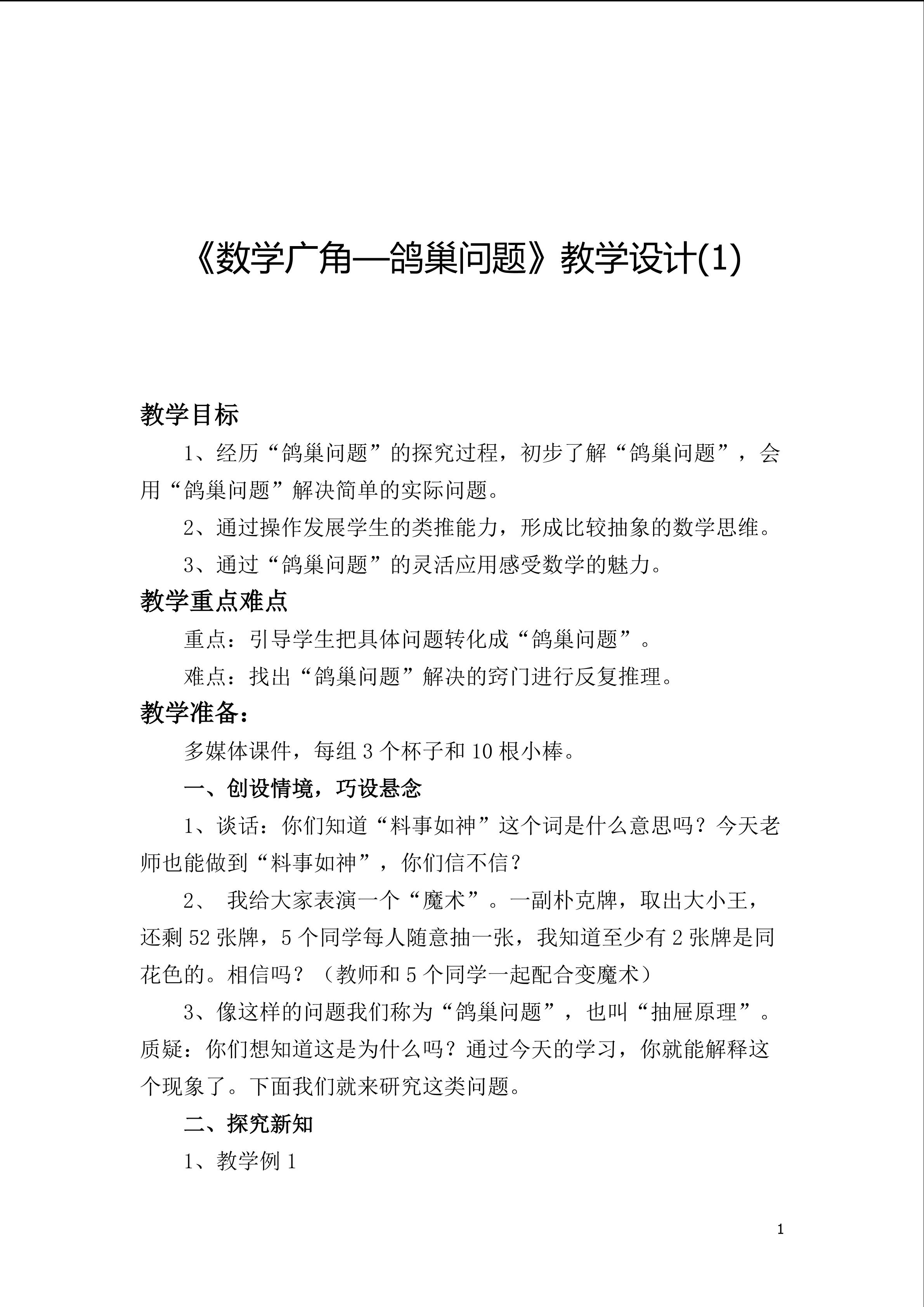 《数学广角—鸽巢问题》教学设计(1)

教学目标

1、经历“鸽巢问题”的探究过程，初步了解“鸽巢问题”，会用“鸽巢问题”解决简单的实际问题。

2、通过操作发展学生的类推能力，形成比较抽象的数学思维。

3、通过“鸽巢问题”的灵活应用感受数学的魅力。

教学重点难点

重点：引导学生把具体问题转化成“鸽巢问题”。

难点：找出“鸽巢问题”解决的窍门进行反复推理。

教学准备：

多媒体课件，每组 3 个杯子和 10 根小棒。

一、创设情境，巧设悬念

1、谈话：你们知道“料事如神”这个词是什么意思吗？今天老师也能做到“料事如神”，你们信不信？

2、 我给大家表演一个“魔术”。一副朴克牌，取出大小王，还剩 52 张牌，5 个同学每人随意抽一张，我知道至少有 2 张牌是同花色的。相信吗？（教师和 5 个同学一起配合变魔术）

3、像这样的问题我们称为“鸽巢问题”，也叫“抽屉原理”。质疑：你们想知道这是为什么吗？通过今天的学习，你就能解释这个现象了。下面我们就来研究这类问题。

二、探究新知

1、教学例 1

1